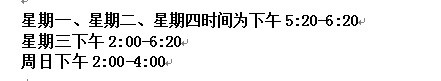 星期一、星期二、星期四时间为下午 5:20-6:20
星期三下午 2:00-6:20
周日下午 2:00-4:00